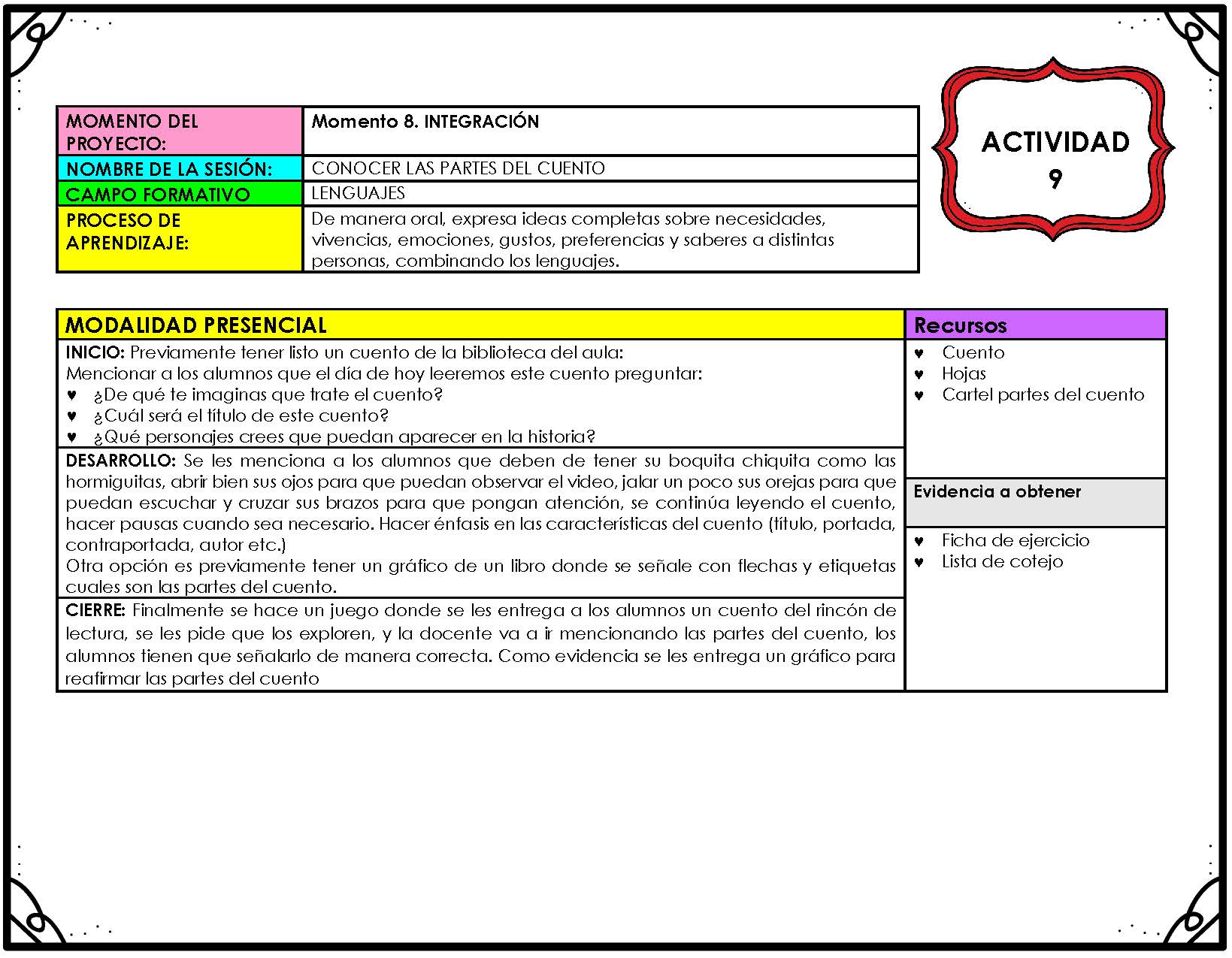 MOMENTO DEL PROYECTO:
Momento 8. INTEGRACIÓN

NOMBRE DE LA SESIÓN:
CONOCER LAS PARTES DEL CUENTO

CAMPO FORMATIVO
LENGUAJES

PROCESO DE APRENDIZAJE:
De manera oral, expresa ideas completas sobre necesidades, vivencias, emociones, gustos, preferencias y saberes a distintas personas, combinando los lenguajes.

ACTIVIDAD 9

MODALIDAD PRESENCIAL

INICIO: Previamente tener listo un cuento de la biblioteca del aula:
Mencionar a los alumnos que el día de hoy leeremos este cuento preguntar:
♥ ¿De qué te imaginas que trate el cuento?
♥ ¿Cuál será el título de este cuento?
♥ ¿Qué personajes crees que puedan aparecer en la historia?

DESARROLLO: Se les menciona a los alumnos que deben de tener su boquita chiquita como las hormiguitas, abrir bien sus ojos para que puedan observar el video, jalar un poco sus orejas para que puedan escuchar y cruzar sus brazos para que pongan atención, se continúa leyendo el cuento, hacer pausas cuando sea necesario. Hacer énfasis en las características del cuento (título, portada, contraportada, autor etc.)
Otra opción es previamente tener un gráfico de un libro donde se señale con flechas y etiquetas cuales son las partes del cuento.

CIERRE: Finalmente se hace un juego donde se les entrega a los alumnos un cuento del rincón de lectura, se les pide que los exploren, y la docente va a ir mencionando las partes del cuento, los alumnos tienen que señalarlo de manera correcta. Como evidencia se les entrega un gráfico para reafirmar las partes del cuento

Recursos
♥ Cuento
♥ Hojas
♥ Cartel partes del cuento

Evidencia a obtener
♥ Ficha de ejercicio
♥ Lista de cotejo